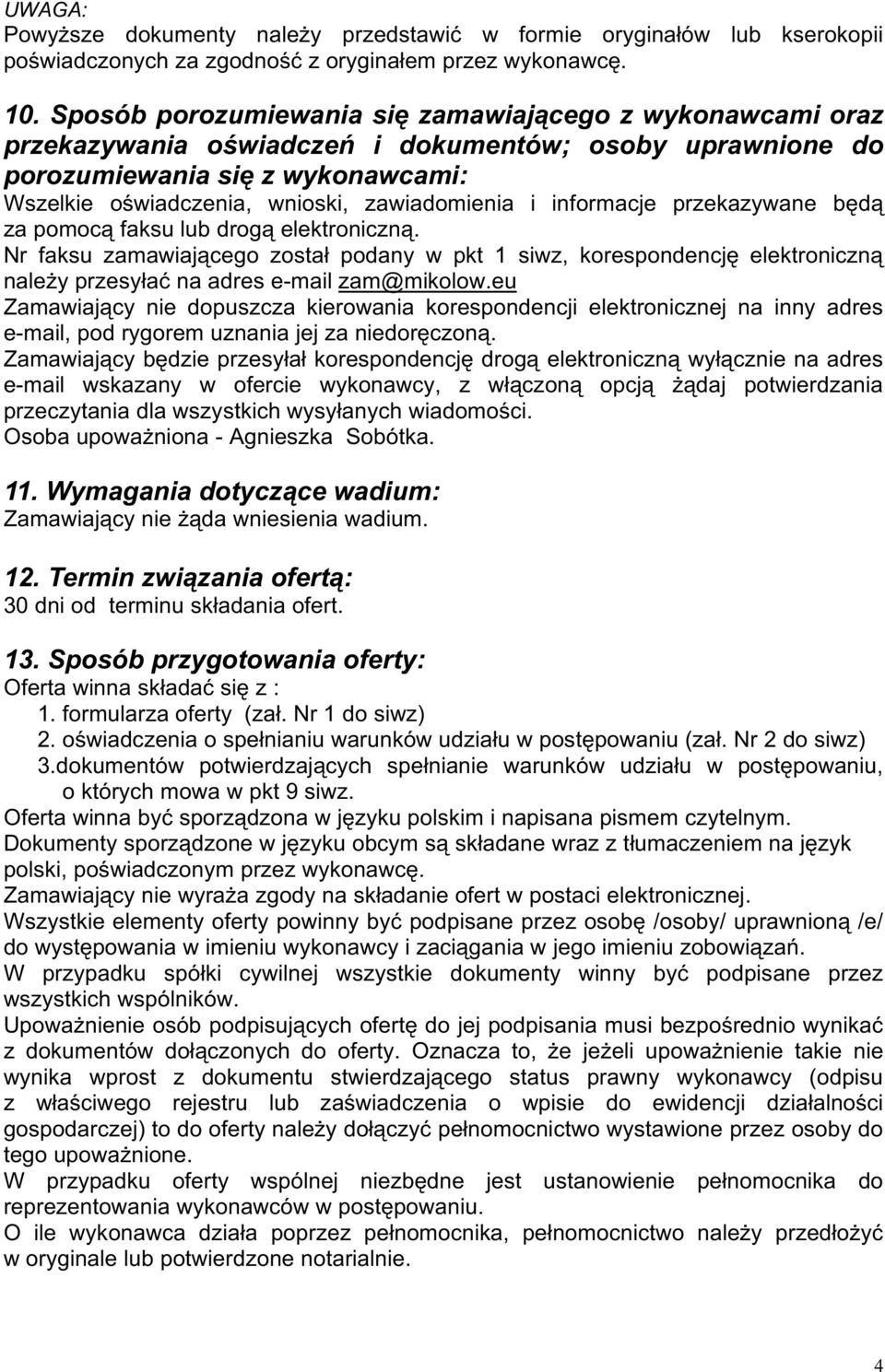 UWAGA:
Powyższe dokumenty należy przedstawić w formie oryginałów lub kserokopii poświadczonych za zgodność z oryginałem przez wykonawcę.

10. Sposób porozumiewania się zamawiającego z wykonawcami oraz przekazywania oświadczeń i dokumentów; osoby uprawnione do porozumiewania się z wykonawcami:
Wszelkie oświadczenia, wnioski, zawiadomienia i informacje przekazywane będą za pomocą faksu lub drogą elektroniczną.
Nr faksu zamawiającego został podany w pkt 1 siwz, korespondencję elektroniczną należy przesyłać na adres e-mail zam@mikolow.eu
Zamawiający nie dopuszcza kierowania korespondencji elektronicznej na inny adres e-mail, pod rygorem uznania jej za niedoręczoną.
Zamawiający będzie przesyłał korespondencję drogą elektroniczną wyłącznie na adres e-mail wskazany w ofercie wykonawcy, z włączoną opcją żądaj potwierdzania przeczytania dla wszystkich wysyłanych wiadomości.
Osoba upoważniona - Agnieszka Sobótka.

11. Wymagania dotyczące wadium:
Zamawiający nie żąda wniesienia wadium.

12. Termin związania ofertą:
30 dni od terminu składania ofert.

13. Sposób przygotowania oferty:
Oferta winna składać się z :
1. formularza oferty (zał. Nr 1 do siwz)
2. oświadczenia o spełnianiu warunków udziału w postępowaniu (zał. Nr 2 do siwz)
3.dokumentów potwierdzających spełnianie warunków udziału w postępowaniu, o których mowa w pkt 9 siwz.
Oferta winna być sporządzona w języku polskim i napisana pismem czytelnym.
Dokumenty sporządzone w języku obcym są składane wraz z tłumaczeniem na język polski, poświadczonym przez wykonawcę.
Zamawiający nie wyraża zgody na składanie ofert w postaci elektronicznej.
Wszystkie elementy oferty powinny być podpisane przez osobę /osoby/ uprawnioną /e/ do występowania w imieniu wykonawcy i zaciągania w jego imieniu zobowiązań.
W przypadku spółki cywilnej wszystkie dokumenty winny być podpisane przez wszystkich wspólników.
Upoważnienie osób podpisujących ofertę do jej podpisania musi bezpośrednio wynikać z dokumentów dołączonych do oferty. Oznacza to, że jeżeli upoważnienie takie nie wynika wprost z dokumentu stwierdzającego status prawny wykonawcy (odpisu z właściwego rejestru lub zaświadczenia o wpisie do ewidencji działalności gospodarczej) to do oferty należy dołączyć pełnomocnictwo wystawione przez osoby do tego upoważnione.
W przypadku oferty wspólnej niezbędne jest ustanowienie pełnomocnika do reprezentowania wykonawców w postępowaniu.
O ile wykonawca działa poprzez pełnomocnika, pełnomocnictwo należy przedłożyć w oryginale lub potwierdzone notarialnie.

4